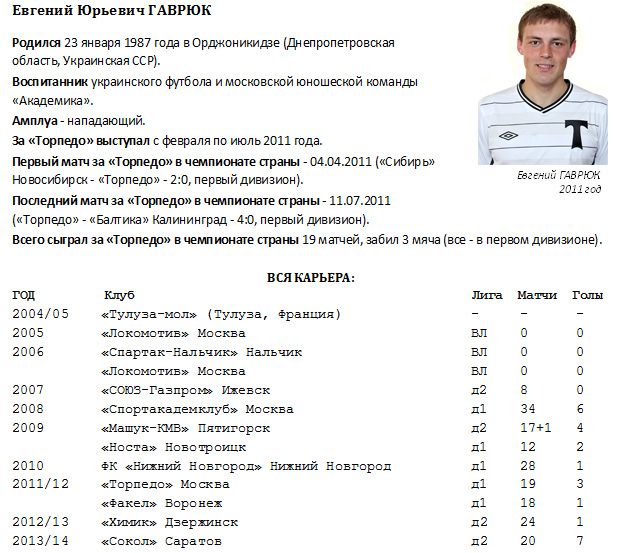 Евгений Юрьевич ГАВРЮК

Родился 23 января 1987 года в Орджоникидзе (Днепропетровская область, Украинская ССР).

Воспитанник украинского футбола и московской юношеской команды «Академика».

Амплуа - нападающий.

За «Торпедо» выступал с февраля по июль 2011 года.

Первый матч за «Торпедо» в чемпионате страны - 04.04.2011 («Сибирь» Новосибирск - «Торпедо» - 2:0, первый дивизион).

Последний матч за «Торпедо» в чемпионате страны - 11.07.2011 («Торпедо» - «Балтика» Калининград - 4:0, первый дивизион).

Всего сыграл за «Торпедо» в чемпионате страны 19 матчей, забил 3 мяча (все - в первом дивизионе).

Евгений ГАВРЮК
2011 год

ВСЯ КАРЬЕРА:

| ГОД | Клуб | Лига | Матчи | Голы |
|---|---|---|---|---|
| 2004/05 | «Тулуза-мол» (Тулуза, Франция) | - | - | - |
| 2005 | «Локомотив» Москва | ВЛ | 0 | 0 |
| 2006 | «Спартак-Нальчик» Нальчик | ВЛ | 0 | 0 |
| | «Локомотив» Москва | ВЛ | 0 | 0 |
| 2007 | «СОЮЗ-Газпром» Ижевск | д2 | 8 | 0 |
| 2008 | «Спортакадемклуб» Москва | д1 | 34 | 6 |
| 2009 | «Машук-КМВ» Пятигорск | д2 | 17+1 | 4 |
| | «Носта» Новотроицк | д1 | 12 | 2 |
| 2010 | ФК «Нижний Новгород» Нижний Новгород | д1 | 28 | 1 |
| 2011/12 | «Торпедо» Москва | д1 | 19 | 3 |
| | «Факел» Воронеж | д1 | 18 | 1 |
| 2012/13 | «Химик» Дзержинск | д2 | 24 | 1 |
| 2013/14 | «Сокол» Саратов | д2 | 20 | 7 |